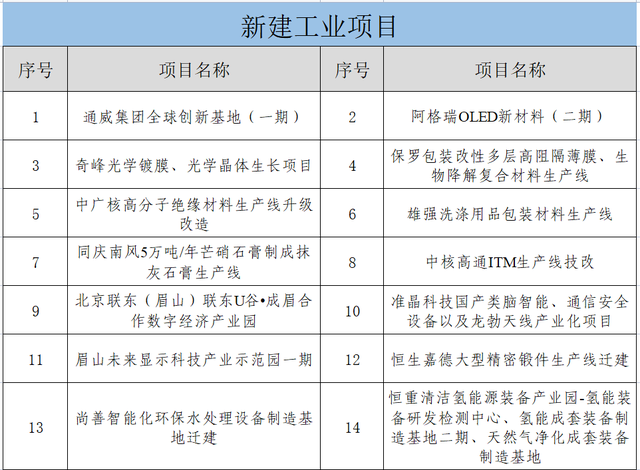 新建工业项目

| 序号 | 项目名称 | 序号 | 项目名称 |
|---|---|---|---|
| 1 | 通威集团全球创新基地（一期） | 2 | 阿格瑞OLED新材料（二期） |
| 3 | 奇峰光学镀膜、光学晶体生长项目 | 4 | 保罗包装改性多层高阻隔薄膜、生物降解复合材料生产线 |
| 5 | 中广核高分子绝缘材料生产线升级改造 | 6 | 雄强洗涤用品包装材料生产线 |
| 7 | 同庆南风5万吨/年芒硝石膏制成抹灰石膏生产线 | 8 | 中核高通ITM生产线技改 |
| 9 | 北京联东（眉山）联东U谷•成眉合作数字经济产业园 | 10 | 准晶科技国产类脑智能、通信安全设备以及龙勃天线产业化项目 |
| 11 | 眉山未来显示科技产业示范园一期 | 12 | 恒生嘉德大型精密锻件生产线迁建 |
| 13 | 尚善智能化环保水处理设备制造基地迁建 | 14 | 恒重清洁氢能源装备产业园-氢能装备研发检测中心、氢能成套装备制造基地二期、天然气净化成套装备制造基地 |